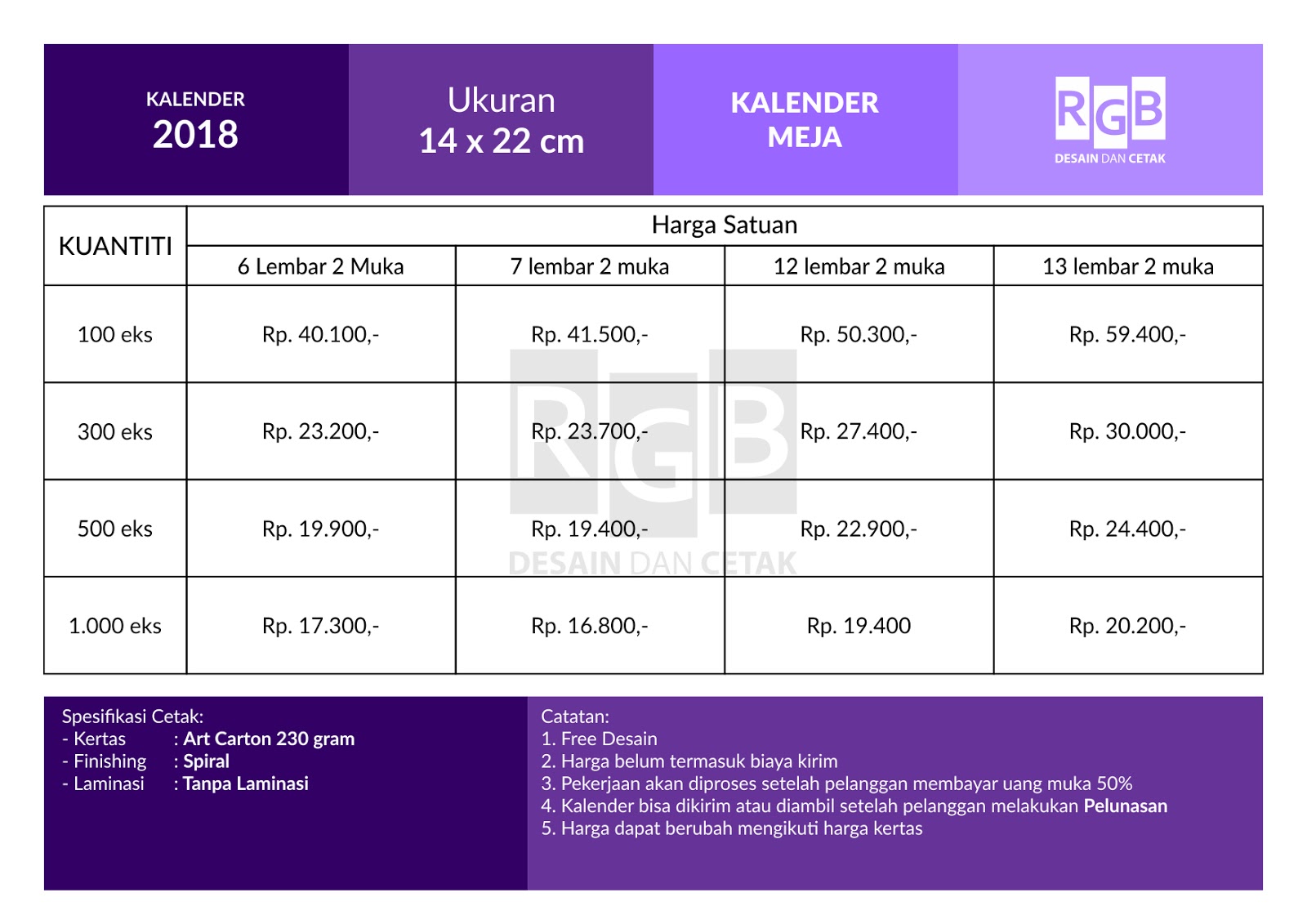 KALENDER
2018

Ukuran
14 x 22 cm

KALENDER
MEJA

RGB
DESAIN DAN CETAK

| KUANTITI | Harga Satuan | | | |
|---|---|---|---|---|
| | 6 Lembar 2 Muka | 7 lembar 2 muka | 12 lembar 2 muka | 13 lembar 2 muka |
| 100 eks | Rp. 40.100,- | Rp. 41.500,- | Rp. 50.300,- | Rp. 59.400,- |
| 300 eks | Rp. 23.200,- | Rp. 23.700,- | Rp. 27.400,- | Rp. 30.000,- |
| 500 eks | Rp. 19.900,- | Rp. 19.400,- | Rp. 22.900,- | Rp. 24.400,- |
| 1.000 eks | Rp. 17.300,- | Rp. 16.800,- | Rp. 19.400 | Rp. 20.200,- |

RGB
DESAIN DAN CETAK

Spesifikasi Cetak:
- Kertas : Art Carton 230 gram
- Finishing : Spiral
- Laminasi : Tanpa Laminasi

Catatan:
1. Free Desain
2. Harga belum termasuk biaya kirim
3. Pekerjaan akan diproses setelah pelanggan membayar uang muka 50%
4. Kalender bisa dikirim atau diambil setelah pelanggan melakukan Pelunasan
5. Harga dapat berubah mengikuti harga kertas